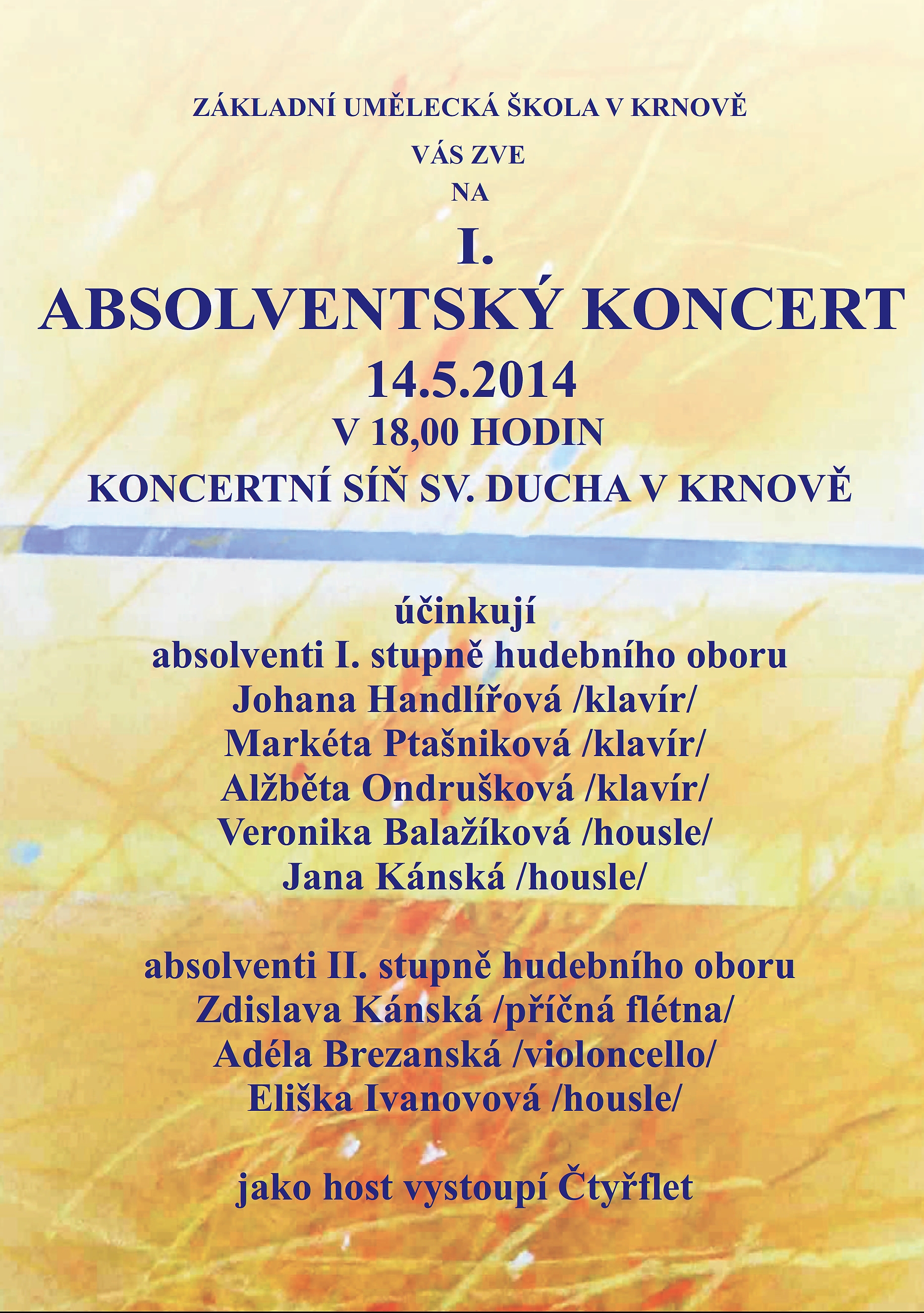 ZÁKLADNÍ UMĚLECKÁ ŠKOLA V KRNOVĚ

VÁS ZVE

NA

I.
ABSOLVENTSKÝ KONCERT
14.5.2014
V 18,00 HODIN
KONCERTNÍ SÍŇ SV. DUCHA V KRNOVĚ

účinkují
absolventi I. stupně hudebního oboru
Johana Handlířová /klavír/
Markéta Ptašniková /klavír/
Alžběta Ondrušková /klavír/
Veronika Balažíková /housle/
Jana Kánská /housle/

absolventi II. stupně hudebního oboru
Zdislava Kánská /příčná flétna/
Adéla Brezanská /violoncello/
Eliška Ivanovová /housle/

jako host vystoupí Čtyřflet